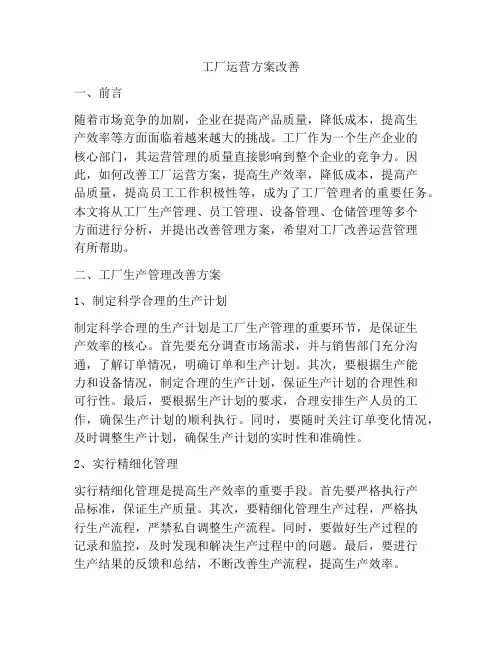 工厂运营方案改善

一、前言

随着市场竞争的加剧，企业在提高产品质量，降低成本，提高生产效率等方面面临着越来越大的挑战。工厂作为一个生产企业的核心部门，其运营管理的质量直接影响到整个企业的竞争力。因此，如何改善工厂运营方案，提高生产效率，降低成本，提高产品质量，提高员工工作积极性等，成为了工厂管理者的重要任务。本文将从工厂生产管理、员工管理、设备管理、仓储管理等多个方面进行分析，并提出改善管理方案，希望对工厂改善运营管理有所帮助。

二、工厂生产管理改善方案

1、制定科学合理的生产计划

制定科学合理的生产计划是工厂生产管理的重要环节，是保证生产效率的核心。首先要充分调查市场需求，并与销售部门充分沟通，了解订单情况，明确订单和生产计划。其次，要根据生产能力和设备情况，制定合理的生产计划，保证生产计划的合理性和可行性。最后，要根据生产计划的要求，合理安排生产人员的工作，确保生产计划的顺利执行。同时，要随时关注订单变化情况，及时调整生产计划，确保生产计划的实时性和准确性。

2、实行精细化管理

实行精细化管理是提高生产效率的重要手段。首先要严格执行产品标准，保证生产质量。其次，要精细化管理生产过程，严格执行生产流程，严禁私自调整生产流程。同时，要做好生产过程的记录和监控，及时发现和解决生产过程中的问题。最后，要进行生产结果的反馈和总结，不断改善生产流程，提高生产效率。